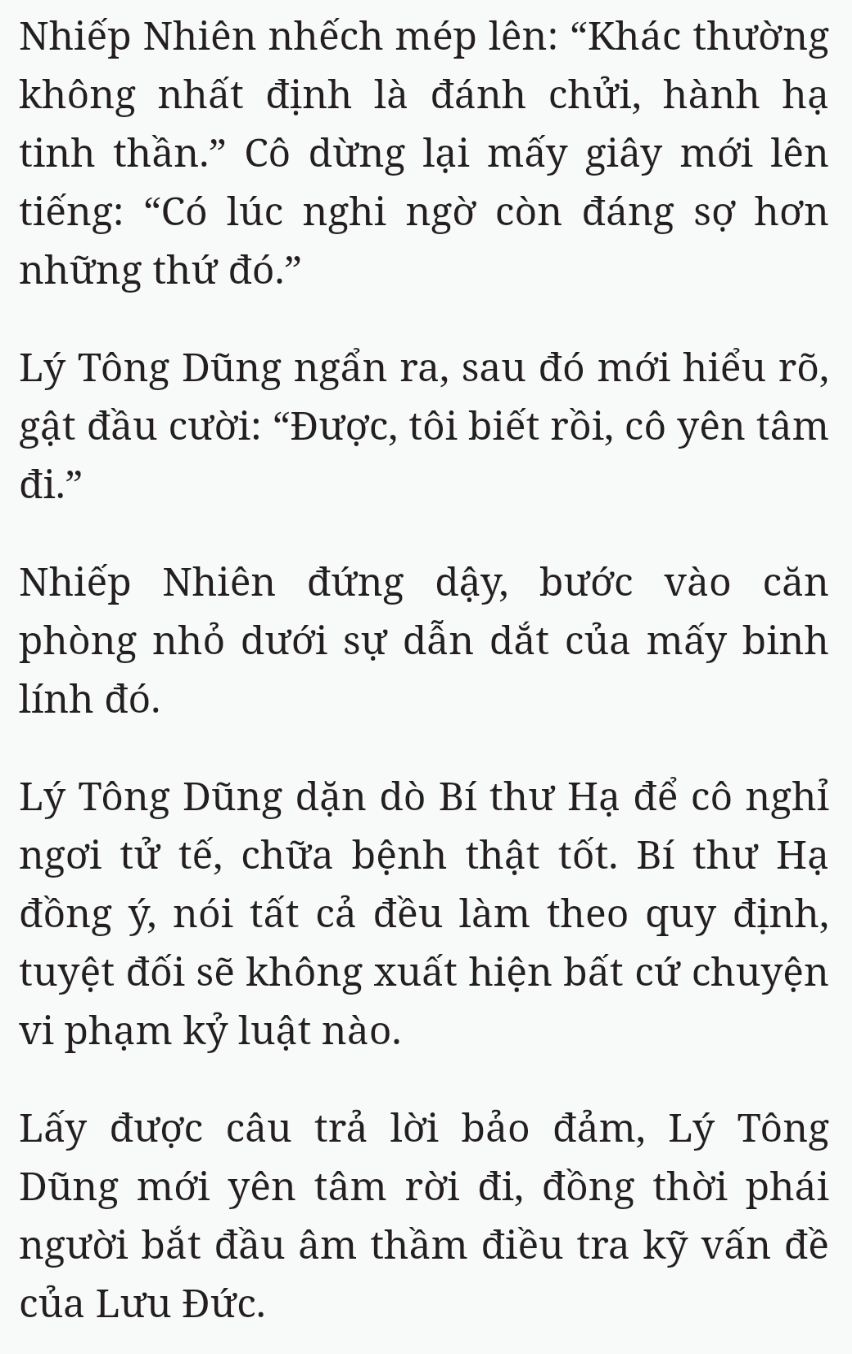 Nhiếp Nhiên nhếch mép lên: “Khác thường không nhất định là đánh chửi, hành hạ tinh thần.” Cô dừng lại mấy giây mới lên tiếng: “Có lúc nghi ngờ còn đáng sợ hơn những thứ đó.”

Lý Tông Dũng ngẩn ra, sau đó mới hiểu rõ, gật đầu cười: “Được, tôi biết rồi, cô yên tâm đi.”

Nhiếp Nhiên đứng dậy, bước vào căn phòng nhỏ dưới sự dẫn dắt của mấy binh lính đó.

Lý Tông Dũng dặn dò Bí thư Hạ để cô nghỉ ngơi tử tế, chữa bệnh thật tốt. Bí thư Hạ đồng ý, nói tất cả đều làm theo quy định, tuyệt đối sẽ không xuất hiện bất cứ chuyện vi phạm kỷ luật nào.

Lấy được câu trả lời bảo đảm, Lý Tông Dũng mới yên tâm rời đi, đồng thời phái người bắt đầu âm thầm điều tra kỹ vấn đề của Lưu Đức.